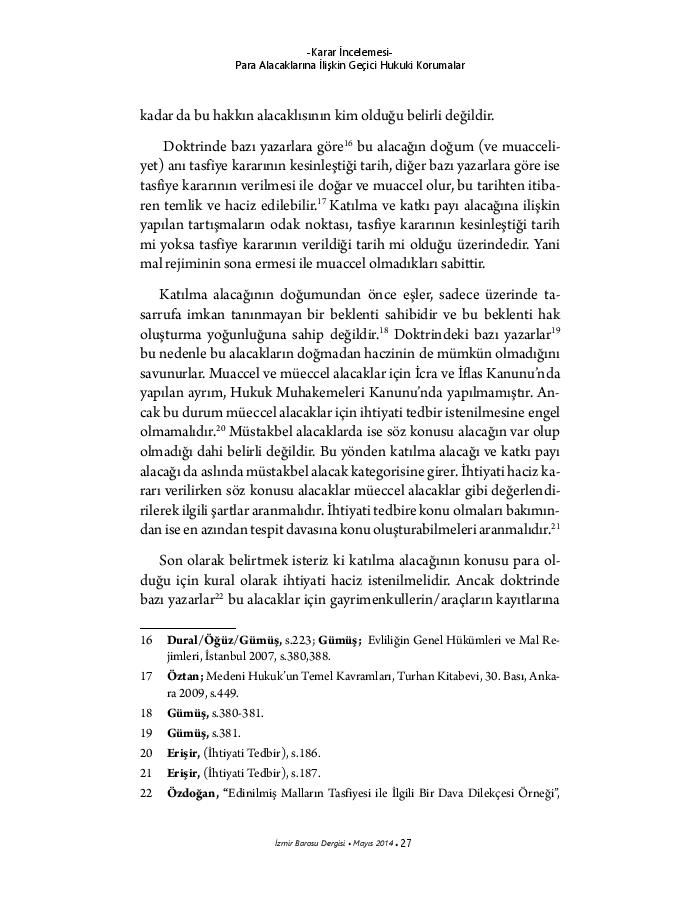 -Karar İncelemesi-
Para Alacaklarına İlişkin Geçici Hukuki Korumalar

kadar da bu hakkın alacaklısının kim olduğu belirli değildir.

Doktrinde bazı yazarlara göre$^{16}$ bu alacağın doğum (ve muacceliyet) anı tasfiye kararının kesinleştiği tarih, diğer bazı yazarlara göre ise tasfiye kararının verilmesi ile doğar ve muaccel olur, bu tarihten itibaren temlik ve haciz edilebilir.$^{17}$ Katılma ve katkı payı alacağına ilişkin yapılan tartışmaların odak noktası, tasfiye kararının kesinleştiği tarih mi yoksa tasfiye kararının verildiği tarih mi olduğu üzerindedir. Yani mal rejiminin sona ermesi ile muaccel olmadıkları sabittir.

Katılma alacağının doğumundan önce eşler, sadece üzerinde tasarrufa imkan tanınmayan bir beklenti sahibidir ve bu beklenti hak oluşturma yoğunluğuna sahip değildir.$^{18}$ Doktrindeki bazı yazarlar$^{19}$ bu nedenle bu alacakların doğmadan haczinin de mümkün olmadığını savunurlar. Muaccel ve müeccel alacaklar için İcra ve İflas Kanunu'nda yapılan ayrım, Hukuk Muhakemeleri Kanunu'nda yapılmamıştır. Ancak bu durum müeccel alacaklar için ihtiyati tedbir istenilmesine engel olmamalıdır.$^{20}$ Müstakbel alacaklarda ise söz konusu alacağın var olup olmadığı dahi belirli değildir. Bu yönden katılma alacağı ve katkı payı alacağı da aslında müstakbel alacak kategorisine girer. İhtiyati haciz kararı verilirken söz konusu alacaklar müeccel alacaklar gibi değerlendirilerek ilgili şartlar aranmalıdır. İhtiyati tedbire konu olmaları bakımından ise en azından tespit davasına konu oluşturabilmeleri aranmalıdır.$^{21}$

Son olarak belirtmek isteriz ki katılma alacağının konusu para olduğu için kural olarak ihtiyati haciz istenilmelidir. Ancak doktrinde bazı yazarlar$^{22}$ bu alacaklar için gayrimenkullerin/araçların kayıtlarına

16 Dural/Öğüz/Gümüş, s.223; Gümüş; Evliliğin Genel Hükümleri ve Mal Rejimleri, İstanbul 2007, s.380,388.
17 Öztan; Medeni Hukuk'un Temel Kavramları, Turhan Kitabevi, 30. Bası, Ankara 2009, s.449.
18 Gümüş, s.380-381.
19 Gümüş, s.381.
20 Erişir, (İhtiyati Tedbir), s.186.
21 Erişir, (İhtiyati Tedbir), s.187.
22 Özdoğan, "Edinilmiş Malların Tasfiyesi ile İlgili Bir Dava Dilekçesi Örneği",

İzmir Barosu Dergisi • Mayıs 2014 • 27